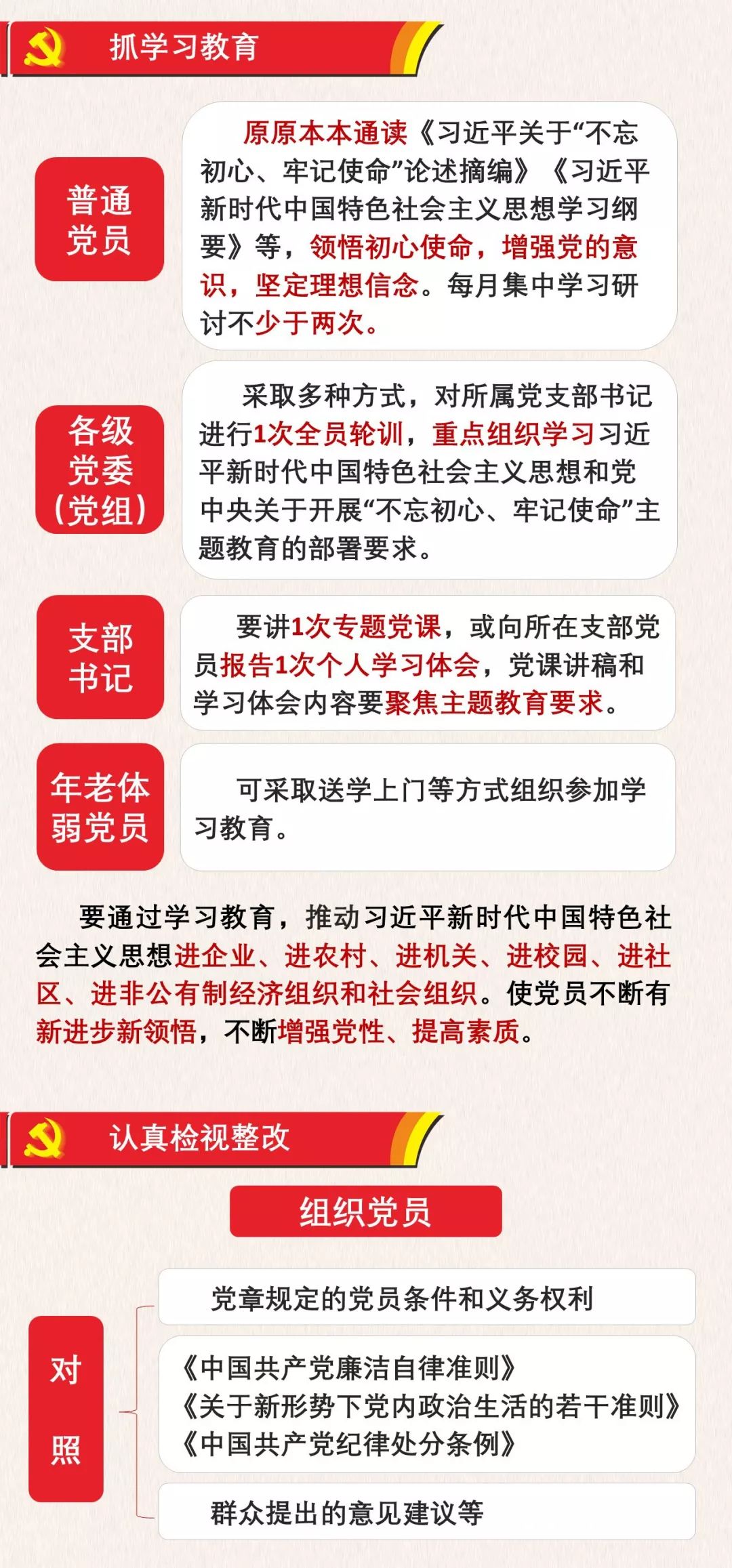 抓学习教育

普通党员

原原本本通读《习近平关于“不忘初心、牢记使命”论述摘编》《习近平新时代中国特色社会主义思想学习纲要》等，领悟初心使命，增强党的意识，坚定理想信念。每月集中学习研讨不少于两次。

各级党委（党组）

采取多种方式，对所属党支部书记进行1次全员轮训，重点组织学习习近平新时代中国特色社会主义思想和党中央关于开展“不忘初心、牢记使命”主题教育的部署要求。

支部书记

要讲1次专题党课，或向所在支部党员报告1次个人学习体会，党课讲稿和学习体会内容要聚焦主题教育要求。

年老体弱党员

可采取送学上门等方式组织参加学习教育。

要通过学习教育，推动习近平新时代中国特色社会主义思想进企业、进农村、进机关、进校园、进社区、进非公有制经济组织和社会组织。使党员不断有新进步新领悟，不断增强党性、提高素质。

认真检视整改

组织党员

对照

党章规定的党员条件和义务权利

《中国共产党廉洁自律准则》
《关于新形势下党内政治生活的若干准则》
《中国共产党纪律处分条例》

群众提出的意见建议等